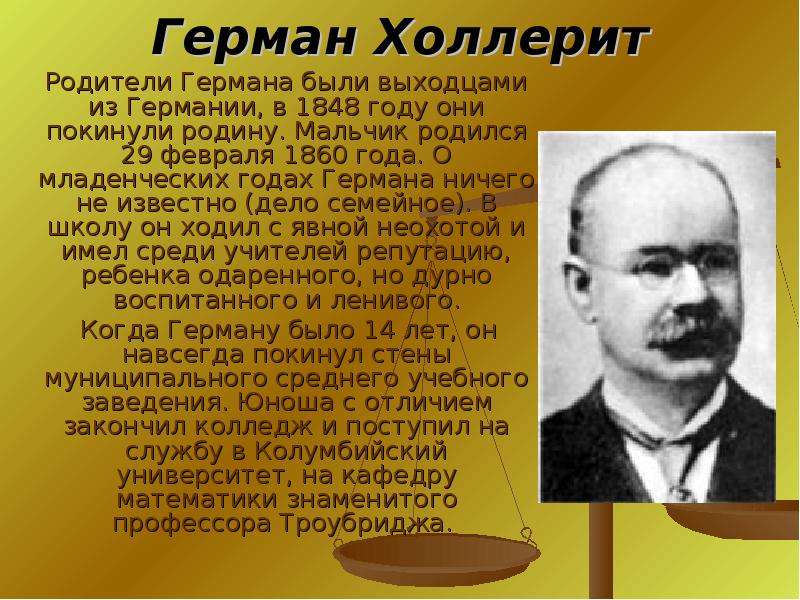 Герман Холлерит

Родители Германа были выходцами из Германии, в 1848 году они покинули родину. Мальчик родился 29 февраля 1860 года. О младенческих годах Германа ничего не известно (дело семейное). В школу он ходил с явной неохотой и имел среди учителей репутацию, ребенка одаренного, но дурно воспитанного и ленивого.

Когда Герману было 14 лет, он навсегда покинул стены муниципального среднего учебного заведения. Юноша с отличием закончил колледж и поступил на службу в Колумбийский университет, на кафедру математики знаменитого профессора Троубриджа.